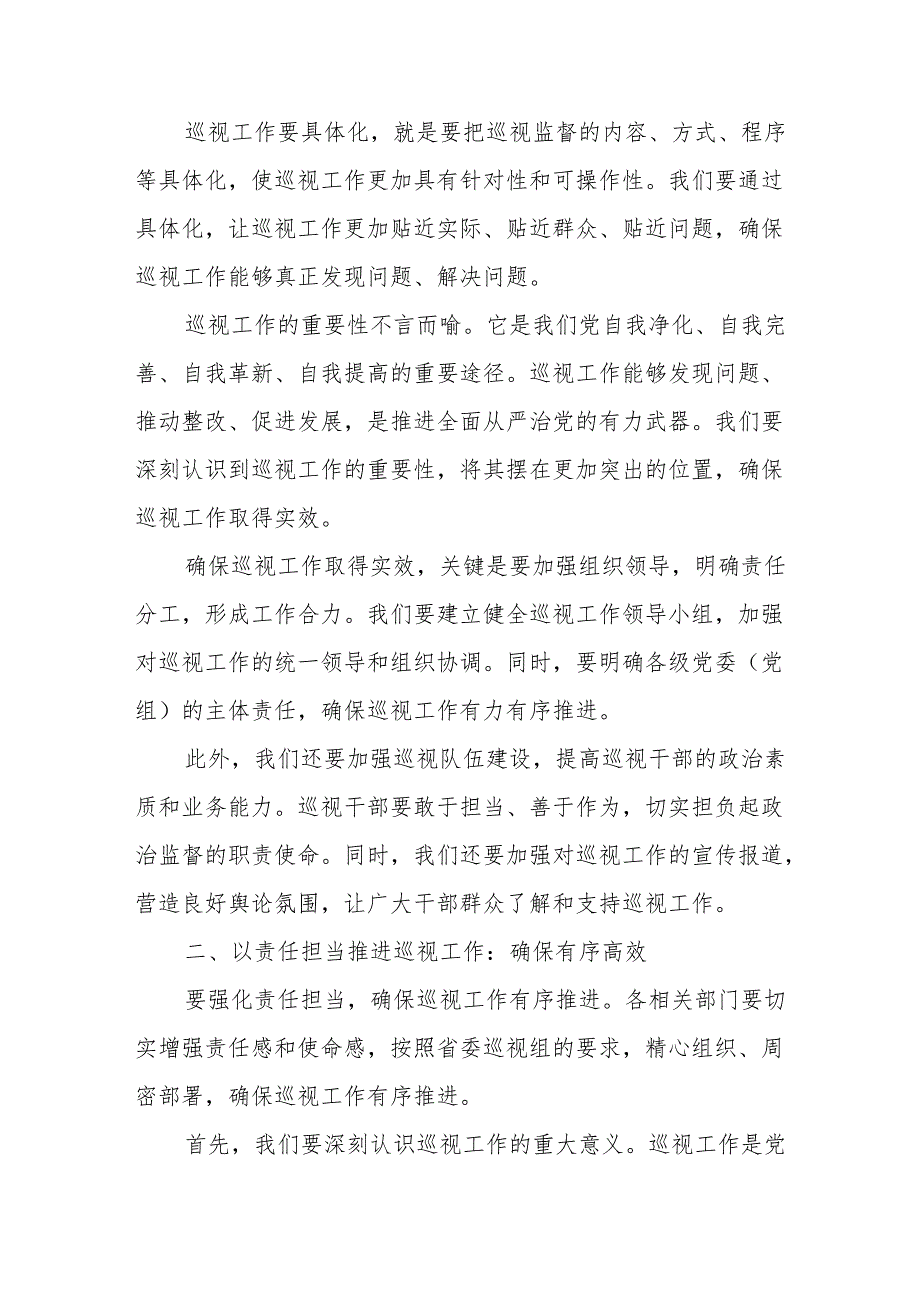 巡视工作要具体化，就是要把巡视监督的内容、方式、程序等具体化，使巡视工作更加具有针对性和可操作性。我们要通过具体化，让巡视工作更加贴近实际、贴近群众、贴近问题，确保巡视工作能够真正发现问题、解决问题。

巡视工作的重要性不言而喻。它是我们党自我净化、自我完善、自我革新、自我提高的重要途径。巡视工作能够发现问题、推动整改、促进发展，是推进全面从严治党的有力武器。我们要深刻认识到巡视工作的重要性，将其摆在更加突出的位置，确保巡视工作取得实效。

确保巡视工作取得实效，关键是要加强组织领导，明确责任分工，形成工作合力。我们要建立健全巡视工作领导小组，加强对巡视工作的统一领导和组织协调。同时，要明确各级党委（党组）的主体责任，确保巡视工作有力有序推进。

此外，我们还要加强巡视队伍建设，提高巡视干部的政治素质和业务能力。巡视干部要敢于担当、善于作为，切实担负起政治监督的职责使命。同时，我们还要加强对巡视工作的宣传报道，营造良好舆论氛围，让广大干部群众了解和支持巡视工作。

二、以责任担当推进巡视工作：确保有序高效

要强化责任担当，确保巡视工作有序推进。各相关部门要切实增强责任感和使命感，按照省委巡视组的要求，精心组织、周密部署，确保巡视工作有序推进。

首先，我们要深刻认识巡视工作的重大意义。巡视工作是党